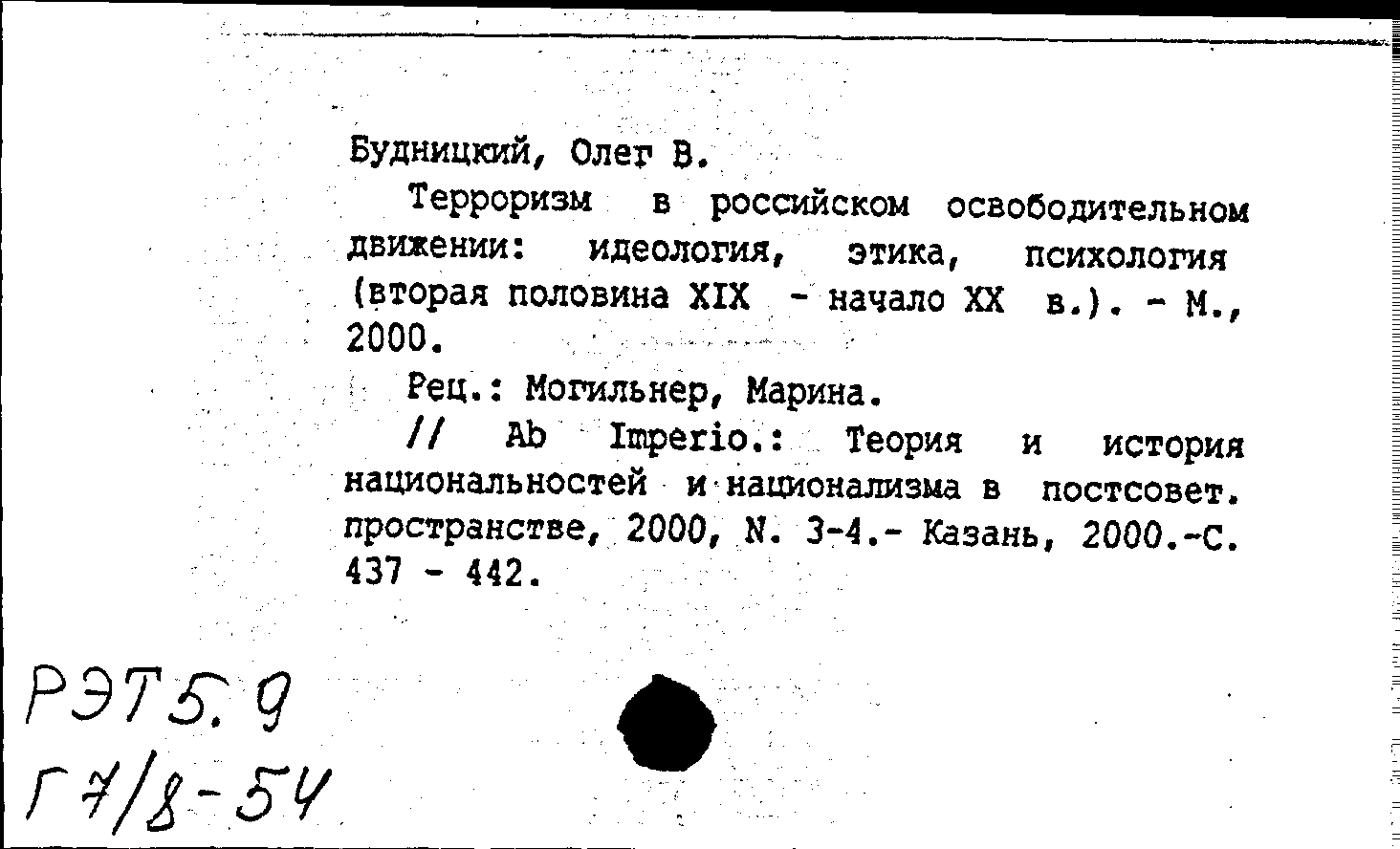 Будницкий, Олег В.

Терроризм в российском освободительном движении: идеология, этика, психология (вторая половина XIX - начало XX в.). - М., 2000.

Рец.: Могильнер, Марина.

// Ab Imperio.: Теория и история национальностей и национализма в постсовет. пространстве, 2000, N. 3-4.- Казань, 2000.-С. 437 - 442.

РЭТ5.9
Г7/8-54